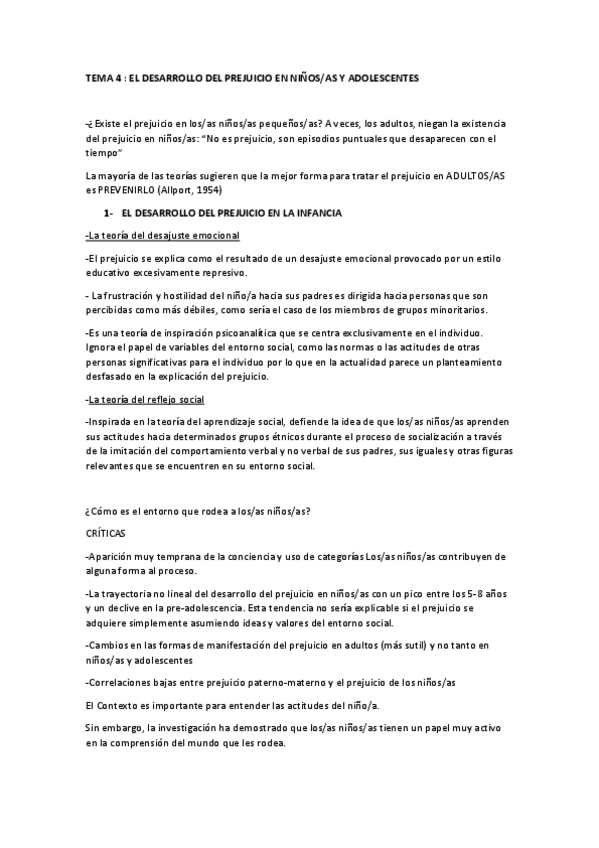 TEMA 4 : EL DESARROLLO DEL PREJUICIO EN NIÑOS/AS Y ADOLESCENTES

-¿ Existe el prejuicio en los/as niños/as pequeños/as? A veces, los adultos, niegan la existencia del prejuicio en niños/as: "No es prejuicio, son episodios puntuales que desaparecen con el tiempo"

La mayoría de las teorías sugieren que la mejor forma para tratar el prejuicio en ADULTOS/AS es PREVENIRLO (Allport, 1954)

1- EL DESARROLLO DEL PREJUICIO EN LA INFANCIA

-La teoría del desajuste emocional

-El prejuicio se explica como el resultado de un desajuste emocional provocado por un estilo educativo excesivamente represivo.

- La frustración y hostilidad del niño/a hacia sus padres es dirigida hacia personas que son percibidas como más débiles, como sería el caso de los miembros de grupos minoritarios.

-Es una teoría de inspiración psicoanalítica que se centra exclusivamente en el individuo. Ignora el papel de variables del entorno social, como las normas o las actitudes de otras personas significativas para el individuo por lo que en la actualidad parece un planteamiento desfasado en la explicación del prejuicio.

-La teoría del reflejo social

-Inspirada en la teoría del aprendizaje social, defiende la idea de que los/as niños/as aprenden sus actitudes hacia determinados grupos étnicos durante el proceso de socialización a través de la imitación del comportamiento verbal y no verbal de sus padres, sus iguales y otras figuras relevantes que se encuentren en su entorno social.

¿Cómo es el entorno que rodea a los/as niños/as?

CRÍTICAS

-Aparición muy temprana de la conciencia y uso de categorías Los/as niños/as contribuyen de alguna forma al proceso.

-La trayectoria no lineal del desarrollo del prejuicio en niños/as con un pico entre los 5-8 años y un declive en la pre-adolescencia. Esta tendencia no sería explicable si el prejuicio se adquiere simplemente asumiendo ideas y valores del entorno social.

-Cambios en las formas de manifestación del prejuicio en adultos (más sutil) y no tanto en niños/as y adolescentes

-Correlaciones bajas entre prejuicio paterno-materno y el prejuicio de los niños/as

El Contexto es importante para entender las actitudes del niño/a.

Sin embargo, la investigación ha demostrado que los/as niños/as tienen un papel muy activo en la comprensión del mundo que les rodea.